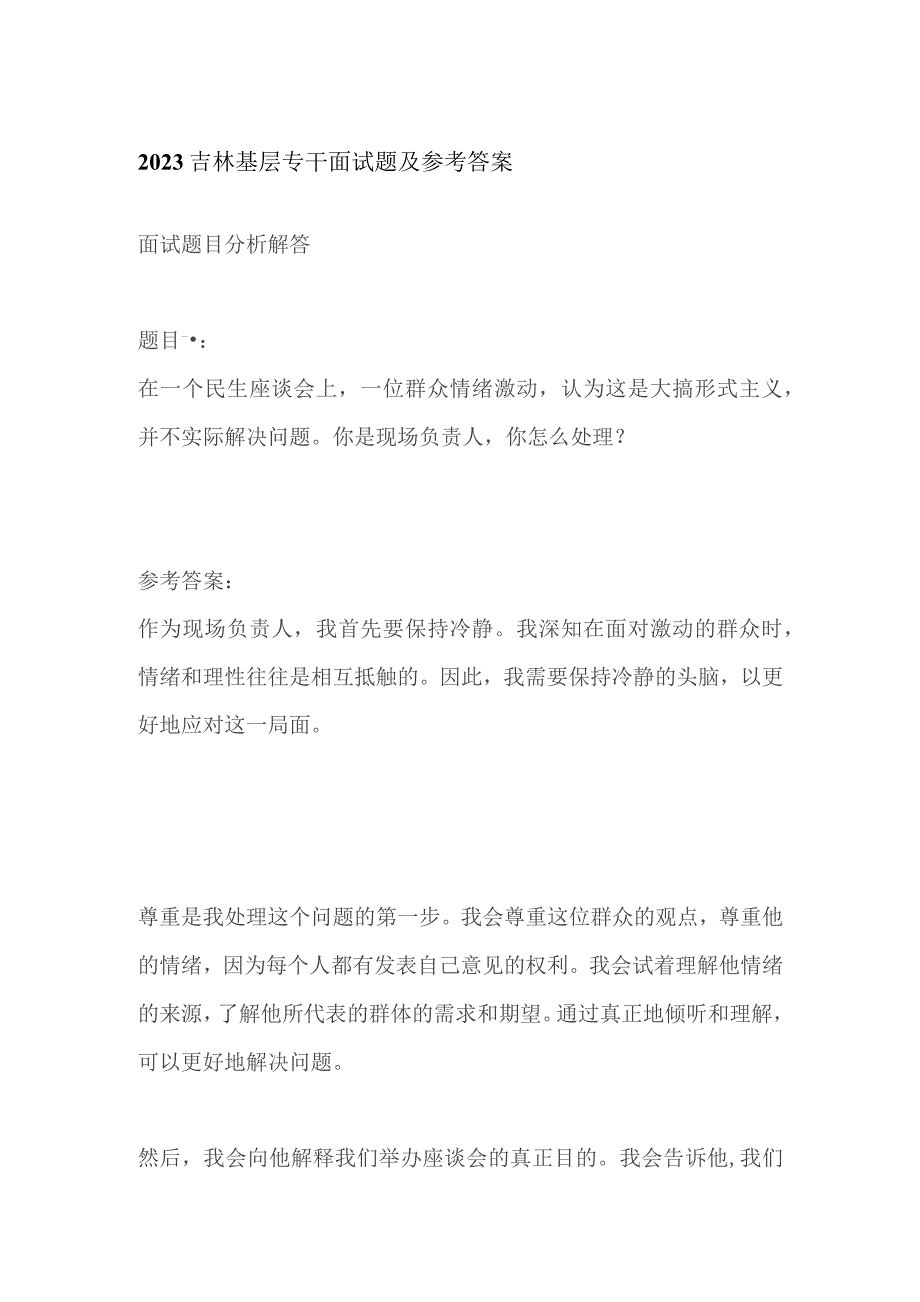 2023吉林基层专干面试题及参考答案

面试题目分析解答

题目一•：
在一个民生座谈会上，一位群众情绪激动，认为这是大搞形式主义，并不实际解决问题。你是现场负责人，你怎么处理？

参考答案：
作为现场负责人，我首先要保持冷静。我深知在面对激动的群众时，情绪和理性往往是相互抵触的。因此，我需要保持冷静的头脑，以更好地应对这一局面。

尊重是我处理这个问题的第一步。我会尊重这位群众的观点，尊重他的情绪，因为每个人都有发表自己意见的权利。我会试着理解他情绪的来源，了解他所代表的群体的需求和期望。通过真正地倾听和理解，可以更好地解决问题。

然后，我会向他解释我们举办座谈会的真正目的。我会告诉他，我们